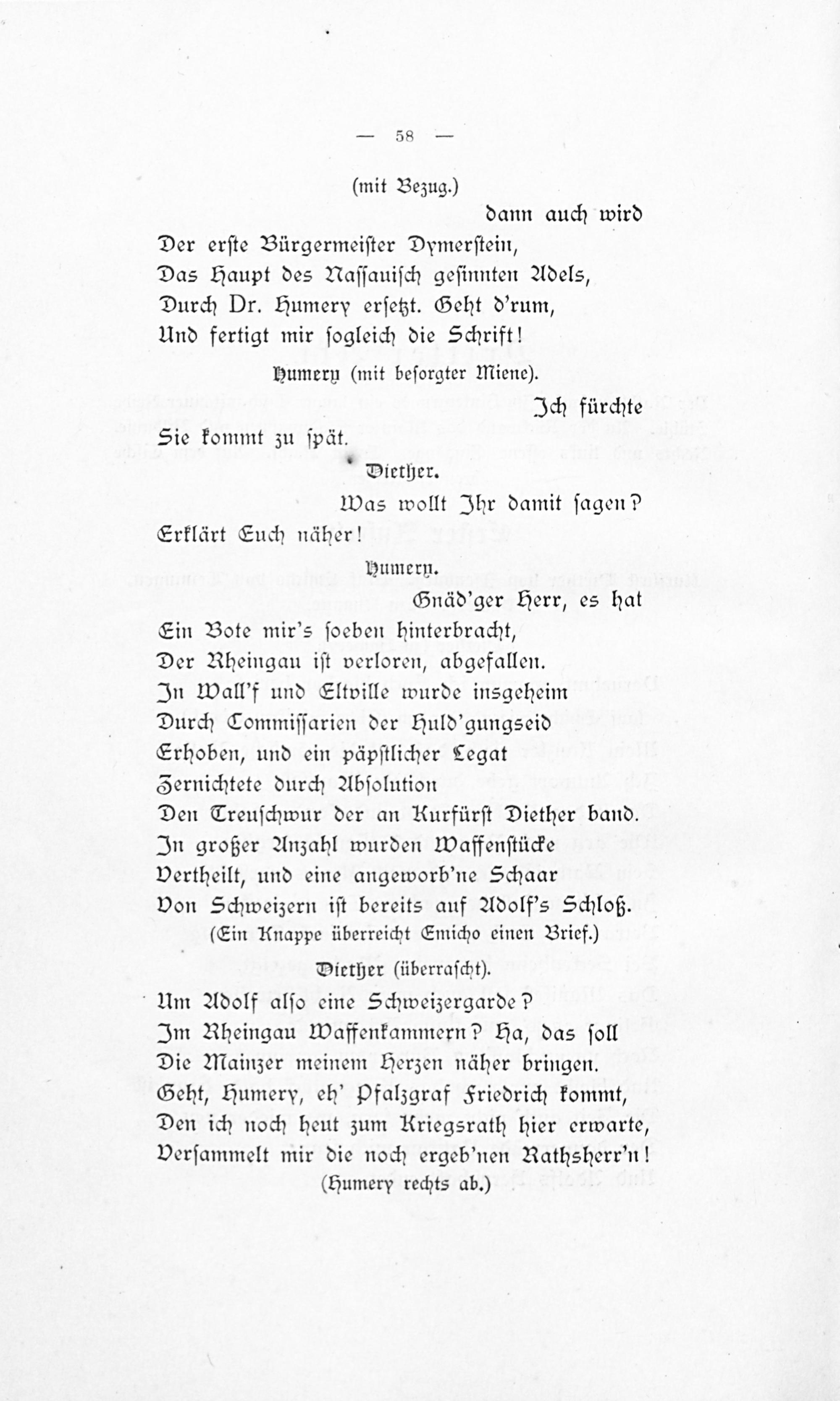 — 58 —

(mit Bezug.)

dann auch wird

Der erste Bürgermeister Dymerstein,

Das Haupt des Nassauisch gesinnten Adels,

Durch Dr. Humery ersetzt. Geht d'rum,

Und fertigt mir sogleich die Schrift!

Humery (mit besorgter Miene).

Ich fürchte

Sie kommt zu spät.

Diether.

Was wollt Ihr damit sagen?

Erklärt Euch näher!

Humery.

Gnäd'ger Herr, es hat

Ein Bote mir's soeben hinterbracht,

Der Rheingau ist verloren, abgefallen.

In Wall'f und Eltville wurde insgeheim

Durch Commissarien der Huld'gungseid

Erhoben, und ein päpstlicher Legat

Zernichtete durch Absolution

Den Treuschwur der an Kurfürst Diether band.

In großer Anzahl wurden Waffenstücke

Vertheilt, und eine angeworb'ne Schaar

Von Schweizern ist bereits auf Adolf's Schloß.

(Ein Knappe überreicht Emicho einen Brief.)

Diether (überrascht).

Um Adolf also eine Schweizergarde?

Im Rheingau Waffenkammern? Ha, das soll

Die Mainzer meinem Herzen näher bringen.

Geht, Humery, eh' Pfalzgraf Friedrich kommt,

Den ich noch heut zum Kriegsrath hier erwarte,

Versammelt mir die noch ergeb'nen Rathsherr'n!

(Humery rechts ab.)